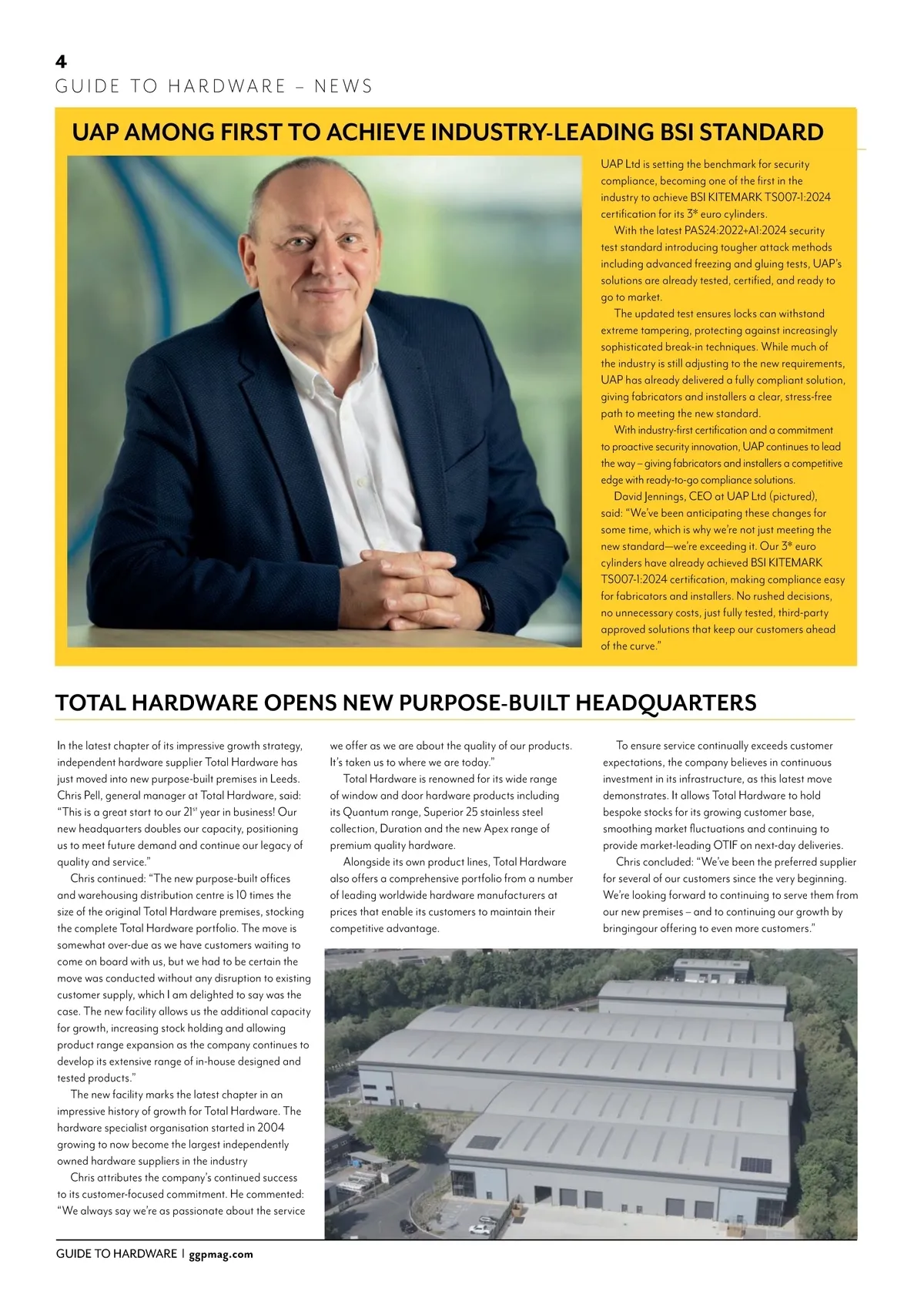 4
GUIDE TO HARDWARE – NEWS

UAP AMONG FIRST TO ACHIEVE INDUSTRY-LEADING BSI STANDARD

UAP Ltd is setting the benchmark for security compliance, becoming one of the first in the industry to achieve BSI KITEMARK TS007-1:2024 certification for its 3* euro cylinders.

With the latest PAS24:2022+A1:2024 security test standard introducing tougher attack methods including advanced freezing and gluing tests, UAP's solutions are already tested, certified, and ready to go to market.

The updated test ensures locks can withstand extreme tampering, protecting against increasingly sophisticated break-in techniques. While much of the industry is still adjusting to the new requirements, UAP has already delivered a fully compliant solution, giving fabricators and installers a clear, stress-free path to meeting the new standard.

With industry-first certification and a commitment to proactive security innovation, UAP continues to lead the way – giving fabricators and installers a competitive edge with ready-to-go compliance solutions.

David Jennings, CEO at UAP Ltd (pictured), said: "We've been anticipating these changes for some time, which is why we're not just meeting the new standard—we're exceeding it. Our 3* euro cylinders have already achieved BSI KITEMARK TS007-1:2024 certification, making compliance easy for fabricators and installers. No rushed decisions, no unnecessary costs, just fully tested, third-party approved solutions that keep our customers ahead of the curve."

TOTAL HARDWARE OPENS NEW PURPOSE-BUILT HEADQUARTERS

In the latest chapter of its impressive growth strategy, independent hardware supplier Total Hardware has just moved into new purpose-built premises in Leeds. Chris Pell, general manager at Total Hardware, said: "This is a great start to our 21$^{st}$ year in business! Our new headquarters doubles our capacity, positioning us to meet future demand and continue our legacy of quality and service."

Chris continued: "The new purpose-built offices and warehousing distribution centre is 10 times the size of the original Total Hardware premises, stocking the complete Total Hardware portfolio. The move is somewhat over-due as we have customers waiting to come on board with us, but we had to be certain the move was conducted without any disruption to existing customer supply, which I am delighted to say was the case. The new facility allows us the additional capacity for growth, increasing stock holding and allowing product range expansion as the company continues to develop its extensive range of in-house designed and tested products."

The new facility marks the latest chapter in an impressive history of growth for Total Hardware. The hardware specialist organisation started in 2004 growing to now become the largest independently owned hardware suppliers in the industry

Chris attributes the company's continued success to its customer-focused commitment. He commented: "We always say we're as passionate about the service we offer as we are about the quality of our products. It's taken us to where we are today."

Total Hardware is renowned for its wide range of window and door hardware products including its Quantum range, Superior 25 stainless steel collection, Duration and the new Apex range of premium quality hardware.

Alongside its own product lines, Total Hardware also offers a comprehensive portfolio from a number of leading worldwide hardware manufacturers at prices that enable its customers to maintain their competitive advantage.

To ensure service continually exceeds customer expectations, the company believes in continuous investment in its infrastructure, as this latest move demonstrates. It allows Total Hardware to hold bespoke stocks for its growing customer base, smoothing market fluctuations and continuing to provide market-leading OTIF on next-day deliveries.

Chris concluded: "We've been the preferred supplier for several of our customers since the very beginning. We're looking forward to continuing to serve them from our new premises – and to continuing our growth by bringingour offering to even more customers."

GUIDE TO HARDWARE | ggpmag.com